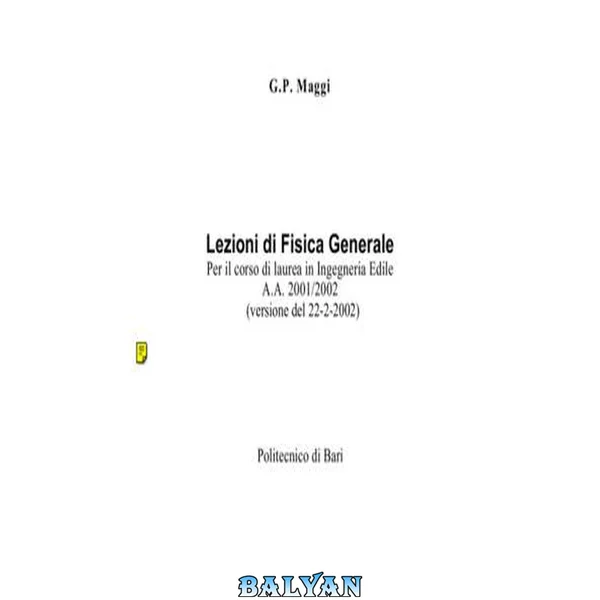 G.P. Maggi

Lezioni di Fisica Generale
Per il corso di laurea in Ingegneria Edile
A.A. 2001/2002
(versione del 22-2-2002)

Politecnico di Bari

BALYAN